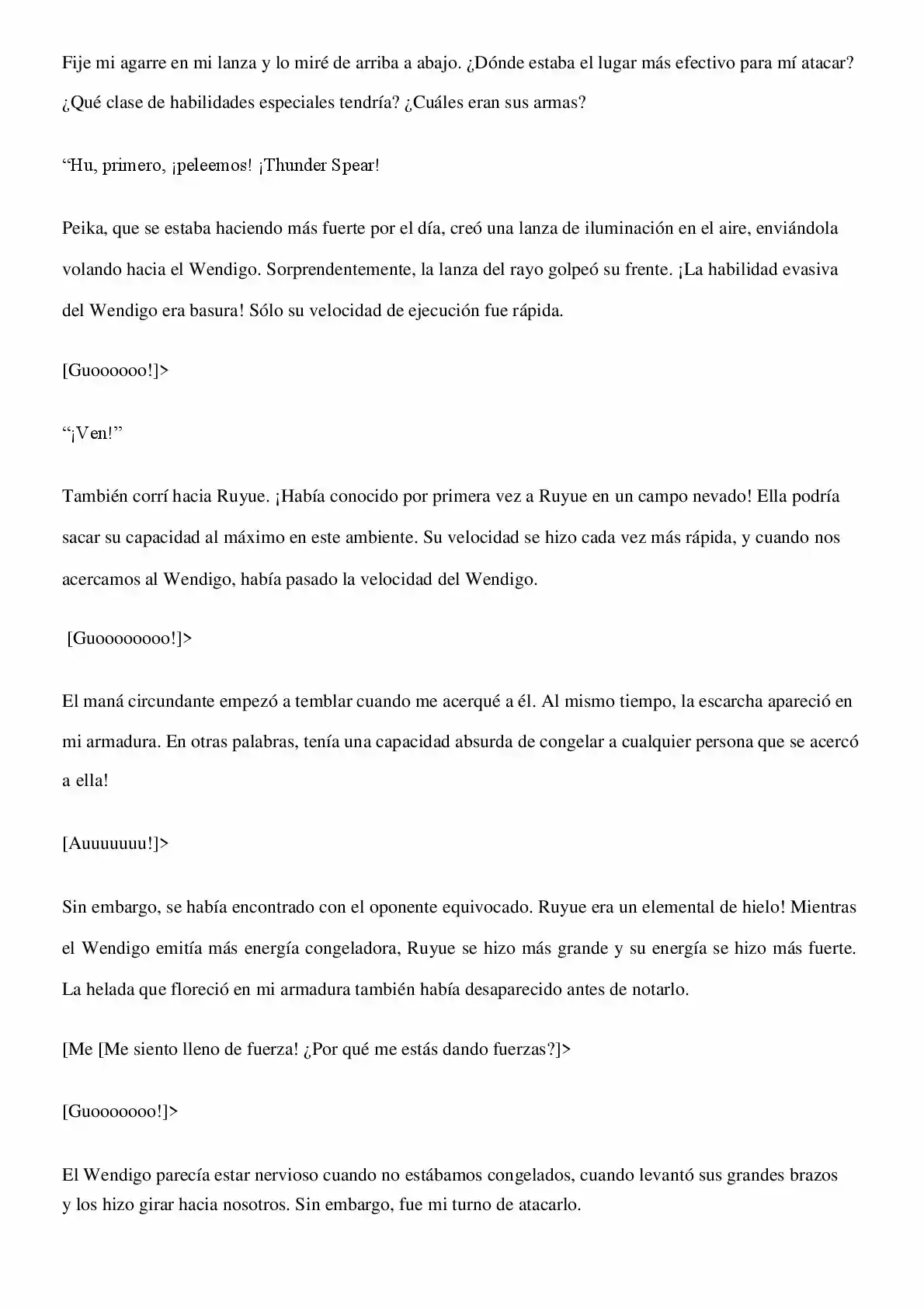 Fije mi agarre en mi lanza y lo miré de arriba a abajo. ¿Dónde estaba el lugar más efectivo para mí atacar? ¿Qué clase de habilidades especiales tendría? ¿Cuáles eran sus armas?

"Hu, primero, ¡peleemos! ¡Thunder Spear!

Peika, que se estaba haciendo más fuerte por el día, creó una lanza de iluminación en el aire, enviándola volando hacia el Wendigo. Sorprendentemente, la lanza del rayo golpeó su frente. ¡La habilidad evasiva del Wendigo era basura! Sólo su velocidad de ejecución fue rápida.

[Guoooooo!]>

"¡Ven!"

También corrí hacia Ruyue. ¡Había conocido por primera vez a Ruyue en un campo nevado! Ella podría sacar su capacidad al máximo en este ambiente. Su velocidad se hizo cada vez más rápida, y cuando nos acercamos al Wendigo, había pasado la velocidad del Wendigo.

[Guoooooooo!]>

El maná circundante empezó a temblar cuando me acerqué a él. Al mismo tiempo, la escarcha apareció en mi armadura. En otras palabras, tenía una capacidad absurda de congelar a cualquier persona que se acercó a ella!

[Auuuuuuu!]>

Sin embargo, se había encontrado con el oponente equivocado. Ruyue era un elemental de hielo! Mientras el Wendigo emitía más energía congeladora, Ruyue se hizo más grande y su energía se hizo más fuerte. La helada que floreció en mi armadura también había desaparecido antes de notarlo.

[Me [Me siento lleno de fuerza! ¿Por qué me estás dando fuerzas?]>

[Guooooooo!]>

El Wendigo parecía estar nervioso cuando no estábamos congelados, cuando levantó sus grandes brazos y los hizo girar hacia nosotros. Sin embargo, fue mi turno de atacarlo.